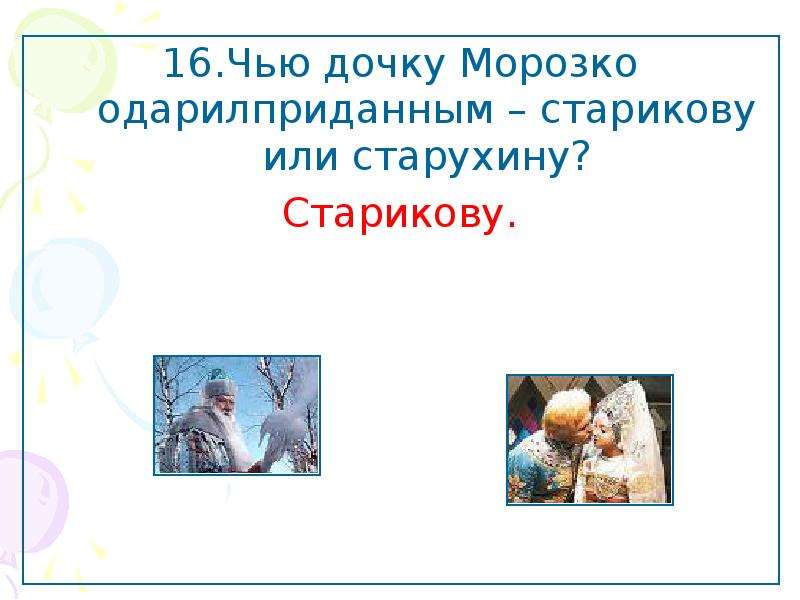 16.Чью дочку Морозко одарилприданным – старикову или старухину?

Старикову.